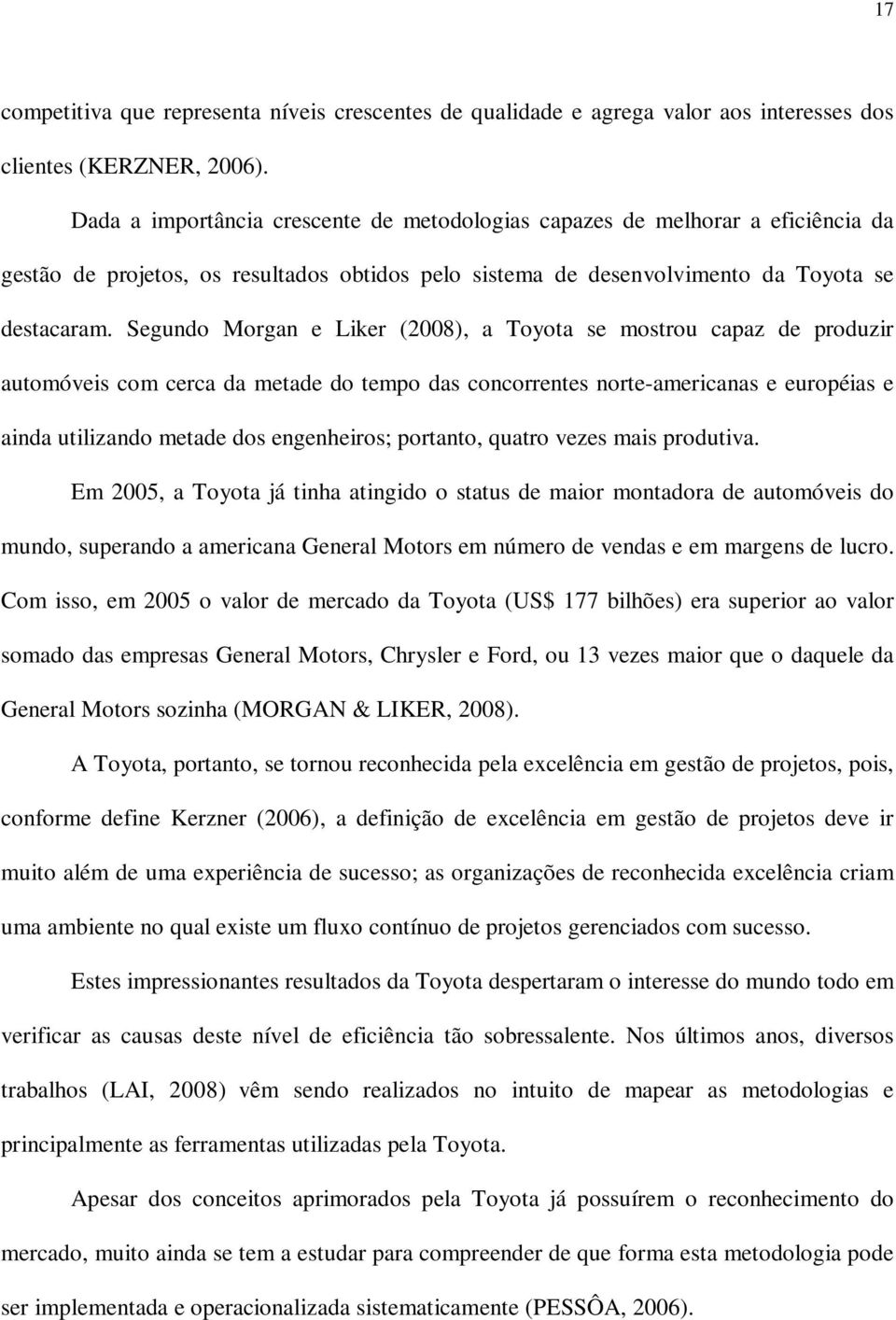 17

competitiva que representa níveis crescentes de qualidade e agrega valor aos interesses dos clientes (KERZNER, 2006).

Dada a importância crescente de metodologias capazes de melhorar a eficiência da gestão de projetos, os resultados obtidos pelo sistema de desenvolvimento da Toyota se destacaram. Segundo Morgan e Liker (2008), a Toyota se mostrou capaz de produzir automóveis com cerca da metade do tempo das concorrentes norte-americanas e européias e ainda utilizando metade dos engenheiros; portanto, quatro vezes mais produtiva.

Em 2005, a Toyota já tinha atingido o status de maior montadora de automóveis do mundo, superando a americana General Motors em número de vendas e em margens de lucro. Com isso, em 2005 o valor de mercado da Toyota (US$ 177 bilhões) era superior ao valor somado das empresas General Motors, Chrysler e Ford, ou 13 vezes maior que o daquele da General Motors sozinha (MORGAN & LIKER, 2008).

A Toyota, portanto, se tornou reconhecida pela excelência em gestão de projetos, pois, conforme define Kerzner (2006), a definição de excelência em gestão de projetos deve ir muito além de uma experiência de sucesso; as organizações de reconhecida excelência criam uma ambiente no qual existe um fluxo contínuo de projetos gerenciados com sucesso.

Estes impressionantes resultados da Toyota despertaram o interesse do mundo todo em verificar as causas deste nível de eficiência tão sobressalente. Nos últimos anos, diversos trabalhos (LAI, 2008) vêm sendo realizados no intuito de mapear as metodologias e principalmente as ferramentas utilizadas pela Toyota.

Apesar dos conceitos aprimorados pela Toyota já possuírem o reconhecimento do mercado, muito ainda se tem a estudar para compreender de que forma esta metodologia pode ser implementada e operacionalizada sistematicamente (PESSÔA, 2006).